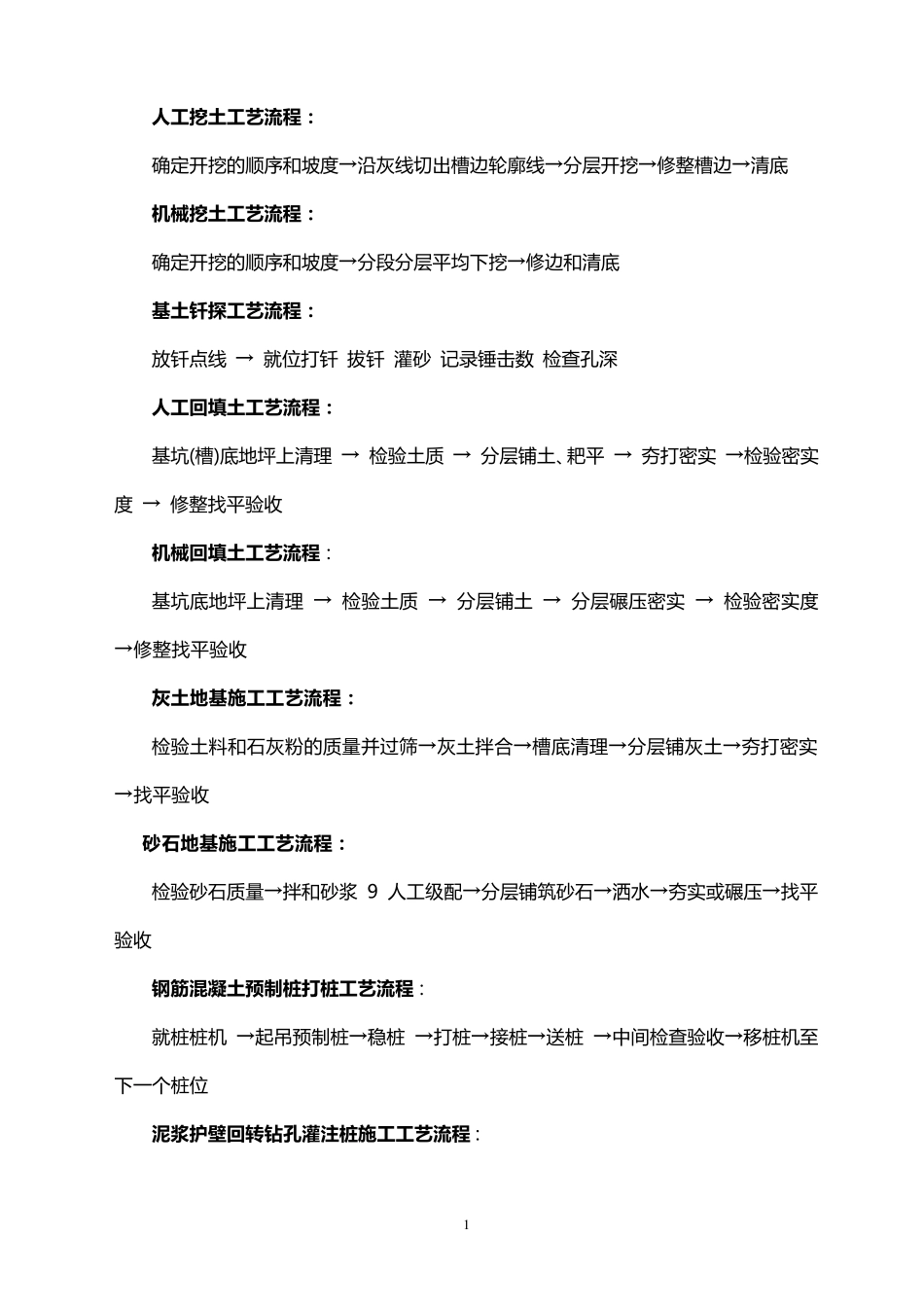 人工挖土工艺流程：

确定开挖的顺序和坡度→沿灰线切出槽边轮廓线→分层开挖→修整槽边→清底

机械挖土工艺流程：

确定开挖的顺序和坡度→分段分层平均下挖→修边和清底

基土钎探工艺流程：

放钎点线 → 就位打钎 拔钎 灌砂 记录锤击数 检查孔深

人工回填土工艺流程：

基坑(槽)底地坪上清理 → 检验土质 → 分层铺土、耙平 → 夯打密实 →检验密实度 → 修整找平验收

机械回填土工艺流程：

基坑底地坪上清理 → 检验土质 → 分层铺土 → 分层碾压密实 → 检验密实度→修整找平验收

灰土地基施工工艺流程：

检验土料和石灰粉的质量并过筛→灰土拌合→槽底清理→分层铺灰土→夯打密实→找平验收

砂石地基施工工艺流程：

检验砂石质量→拌和砂浆 9 人工级配→分层铺筑砂石→洒水→夯实或碾压→找平验收

钢筋混凝土预制桩打桩工艺流程：

就桩桩机 →起吊预制桩→稳桩 →打桩→接桩→送桩 →中间检查验收→移桩机至下一个桩位

泥浆护壁回转钻孔灌注桩施工工艺流程：

1